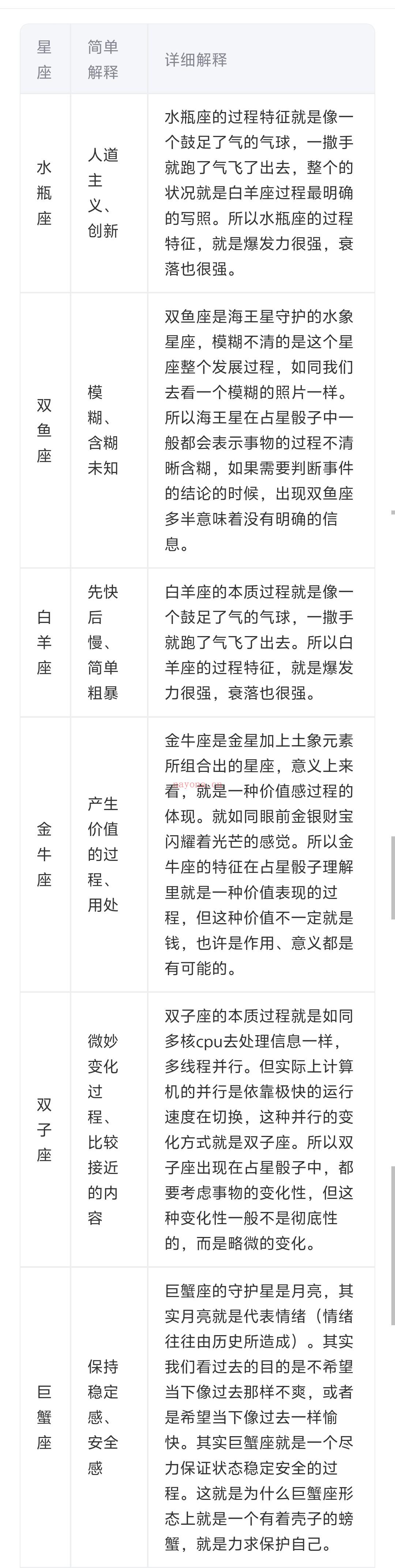 | 星座 | 简单解释 | 详细解释 |
|---|---|---|
| 水瓶座 | 人道主义、创新 | 水瓶座的过程特征就是像一个鼓足了气的气球，一撒手就跑了气飞了出去，整个的状况就是白羊座过程最明确的写照。所以水瓶座的过程特征，就是爆发力很强，衰落也很强。 |
| 双鱼座 | 模糊、含糊未知 | 双鱼座是海王星守护的水象星座，模糊不清的是这个星座整个发展过程，如同我们去看一个模糊的照片一样。所以海王星在占星骰子中一般都会表示事物的过程不清晰含糊，如果需要判断事件的结论的时候，出现双鱼座多半意味着没有明确的信息。 |
| 白羊座 | 先快后慢、简单粗暴 | 白羊座的本质过程就是像一个鼓足了气的气球，一撒手就跑了气飞了出去。所以白羊座的过程特征，就是爆发力很强，衰落也很强。 |
| 金牛座 | 产生价值的过程、用处 | 金牛座是金星加上土象元素所组合出的星座，意义上来看，就是一种价值感过程的体现。就如同眼前金银财宝闪耀着光芒的感觉。所以金牛座的特征在占星骰子理解里就是一种价值表现的过程，但这种价值不一定就是钱，也许是作用、意义都是有可能的。 |
| 双子座 | 微妙变化过程、比较接近的内容 | 双子座的本质过程就是如同多核cpu去处理信息一样，多线程并行。但实际上计算机的并行是依靠极快的运行速度在切换，这种并行的变化方式就是双子座。所以双子座出现在占星骰子中，都要考虑事物的变化性，但这种变化性一般不是彻底性的，而是略微的变化。 |
| 巨蟹座 | 保持稳定感、安全感 | 巨蟹座的守护星是月亮，其实月亮就是代表情绪（情绪往往由历史所造成）。其实我们看过去的目的是不希望当下像过去那样不爽，或者是希望当下像过去一样愉快。其实巨蟹座就是一个尽力保证状态稳定安全的过程。这就是为什么巨蟹座形态上就是一个有着壳子的螃蟹，就是力求保护自己。 |